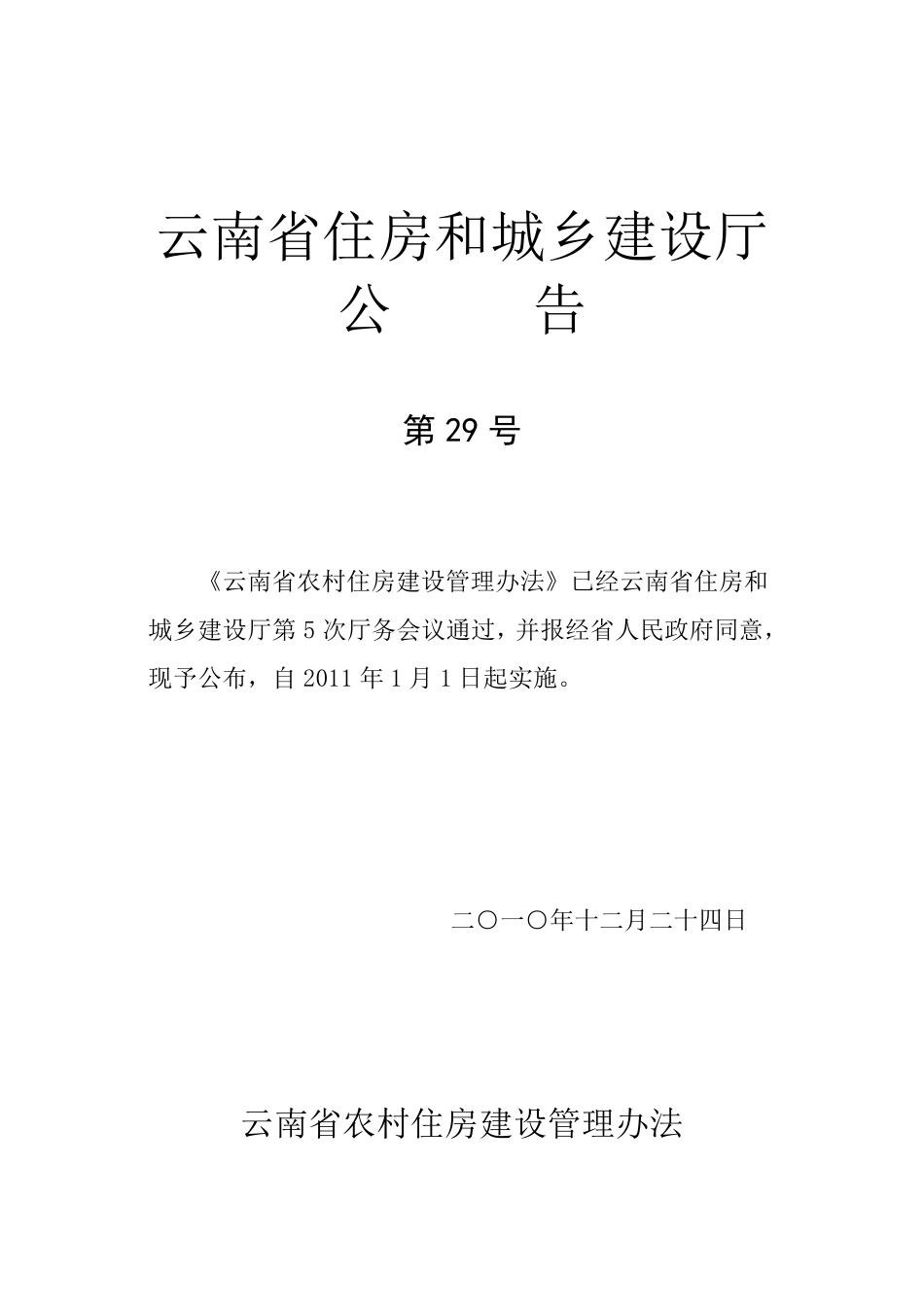 云南省住房和城乡建设厅
公　　告

第 29 号

《云南省农村住房建设管理办法》已经云南省住房和城乡建设厅第 5 次厅务会议通过，并报经省人民政府同意，现予公布，自 2011 年 1 月 1 日起实施。

二〇一〇年十二月二十四日

云南省农村住房建设管理办法